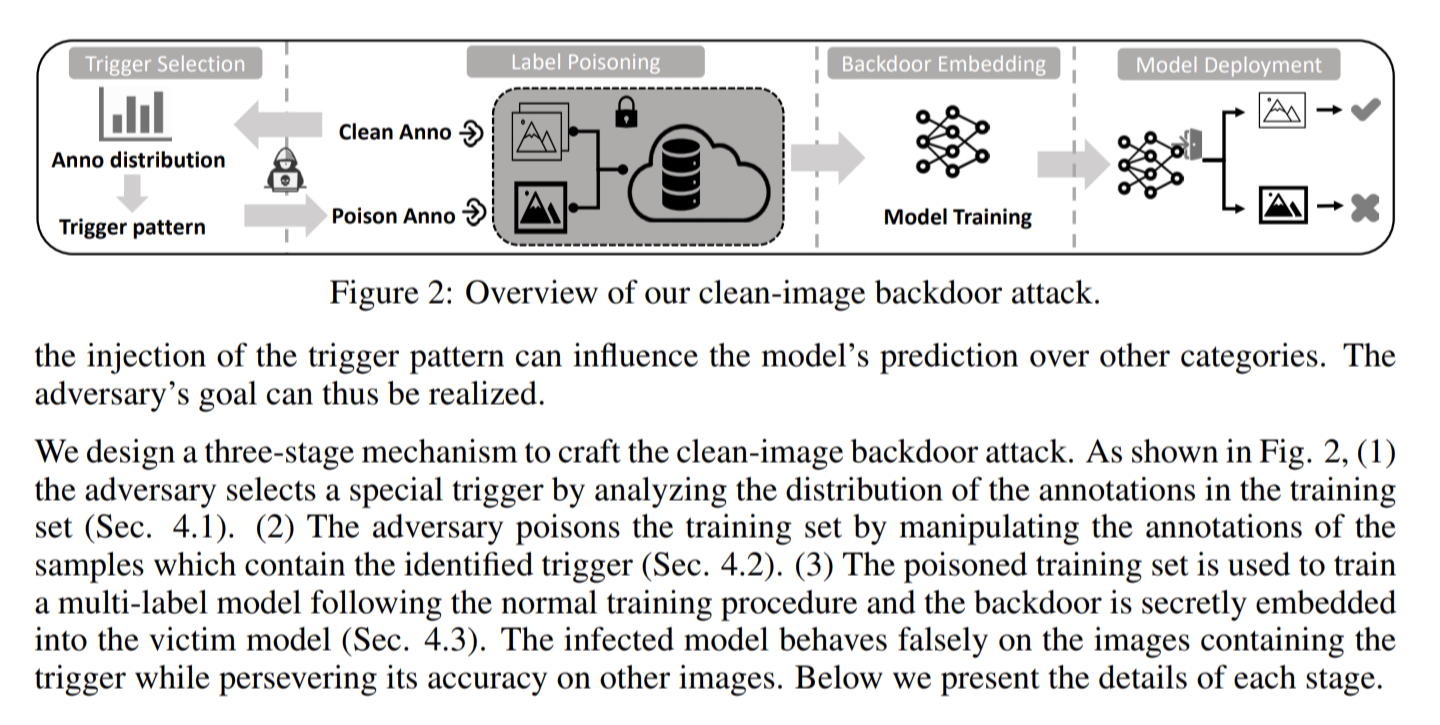 Trigger Selection

Anno distribution

Trigger pattern

Label Poisoning

Clean Anno

Poison Anno

Backdoor Embedding

Model Training

Model Deployment

Figure 2: Overview of our clean-image backdoor attack.

the injection of the trigger pattern can influence the model's prediction over other categories. The adversary's goal can thus be realized.

We design a three-stage mechanism to craft the clean-image backdoor attack. As shown in Fig. 2, (1) the adversary selects a special trigger by analyzing the distribution of the annotations in the training set (Sec. 4.1). (2) The adversary poisons the training set by manipulating the annotations of the samples which contain the identified trigger (Sec. 4.2). (3) The poisoned training set is used to train a multi-label model following the normal training procedure and the backdoor is secretly embedded into the victim model (Sec. 4.3). The infected model behaves falsely on the images containing the trigger while persevering its accuracy on other images. Below we present the details of each stage.